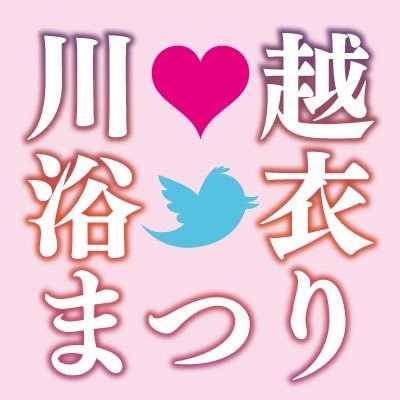 川越
浴衣
まつり